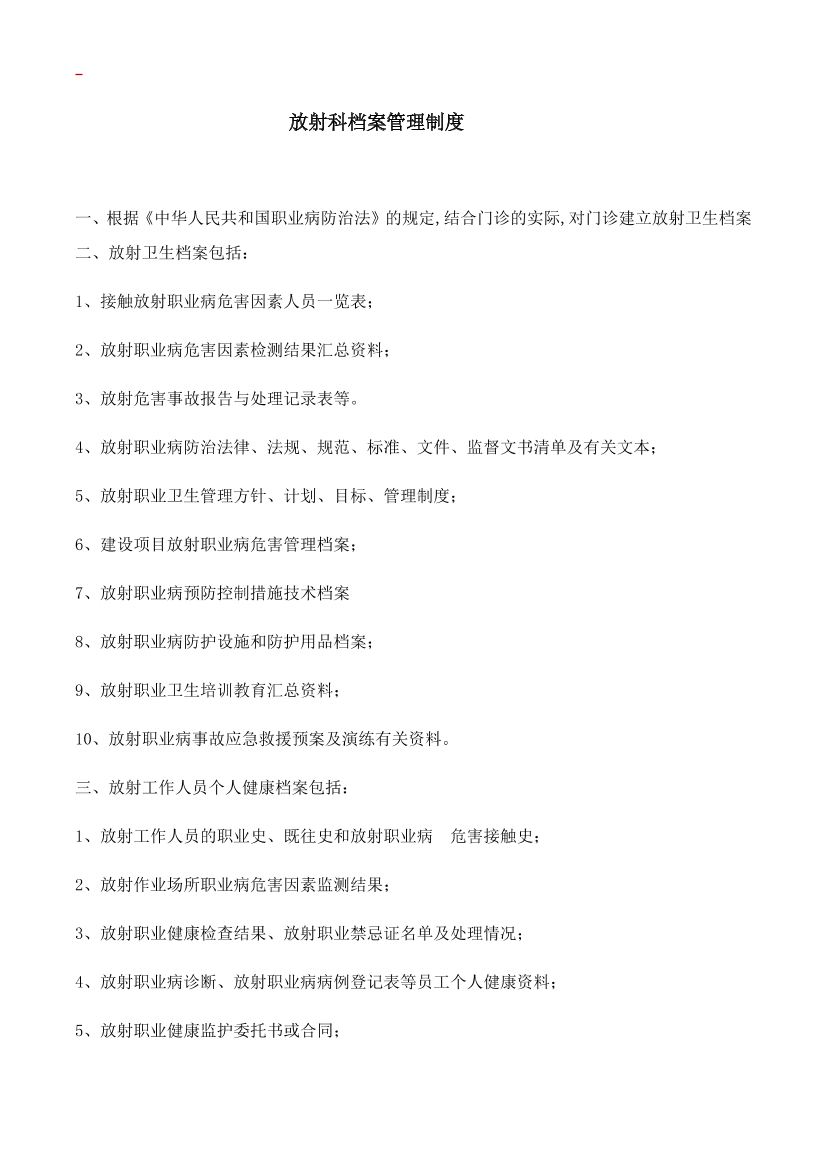 -

放射科档案管理制度

一、根据《中华人民共和国职业病防治法》的规定,结合门诊的实际,对门诊建立放射卫生档案

二、放射卫生档案包括:

1、接触放射职业病危害因素人员一览表;

2、放射职业病危害因素检测结果汇总资料;

3、放射危害事故报告与处理记录表等。

4、放射职业病防治法律、法规、规范、标准、文件、监督文书清单及有关文本;

5、放射职业卫生管理方针、计划、目标、管理制度;

6、建设项目放射职业病危害管理档案;

7、放射职业病预防控制措施技术档案

8、放射职业病防护设施和防护用品档案;

9、放射职业卫生培训教育汇总资料;

10、放射职业病事故应急救援预案及演练有关资料。

三、放射工作人员个人健康档案包括:

1、放射工作人员的职业史、既往史和放射职业病　危害接触史;

2、放射作业场所职业病危害因素监测结果;

3、放射职业健康检查结果、放射职业禁忌证名单及处理情况;

4、放射职业病诊断、放射职业病病例登记表等员工个人健康资料;

5、放射职业健康监护委托书或合同;